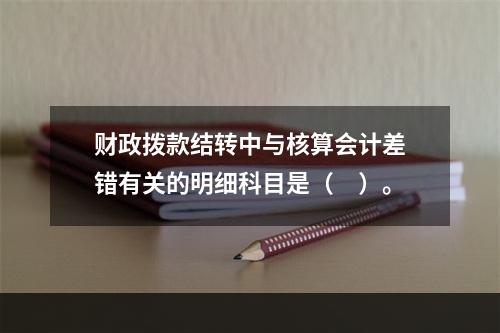 财政拨款结转中与核算会计差错有关的明细科目是（    ）。